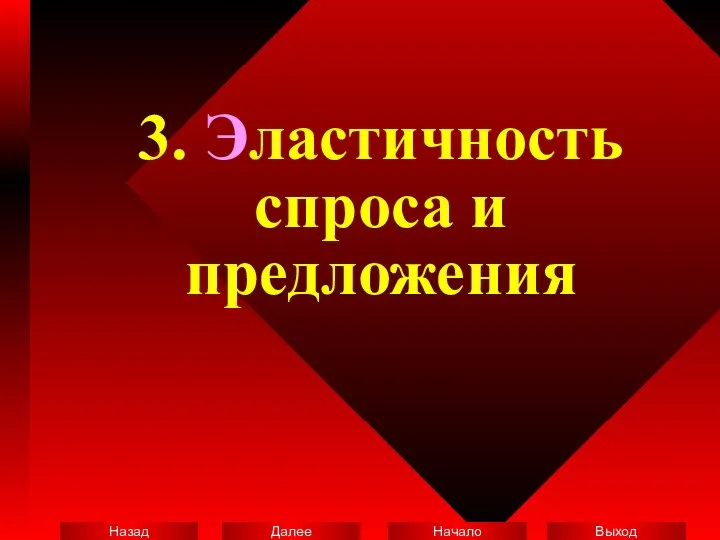 3. Эластичность спроса и предложения

Назад Далее Начало Выход